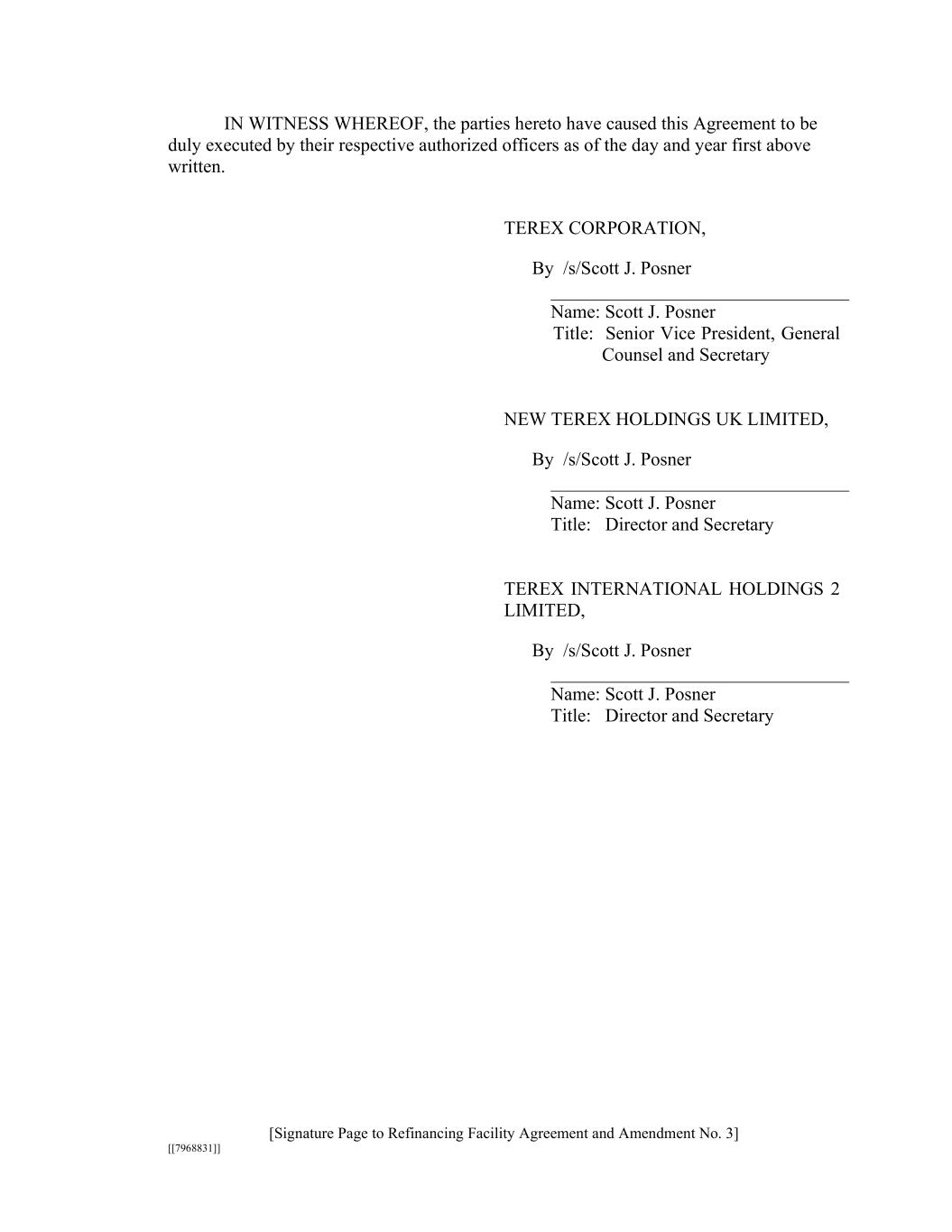 IN WITNESS WHEREOF, the parties hereto have caused this Agreement to be duly executed by their respective authorized officers as of the day and year first above written.

TEREX CORPORATION,

By /s/Scott J. Posner

Name: Scott J. Posner
Title: Senior Vice President, General Counsel and Secretary

NEW TEREX HOLDINGS UK LIMITED,

By /s/Scott J. Posner

Name: Scott J. Posner
Title: Director and Secretary

TEREX INTERNATIONAL HOLDINGS 2 LIMITED,

By /s/Scott J. Posner

Name: Scott J. Posner
Title: Director and Secretary

[Signature Page to Refinancing Facility Agreement and Amendment No. 3]

[[7968831]]